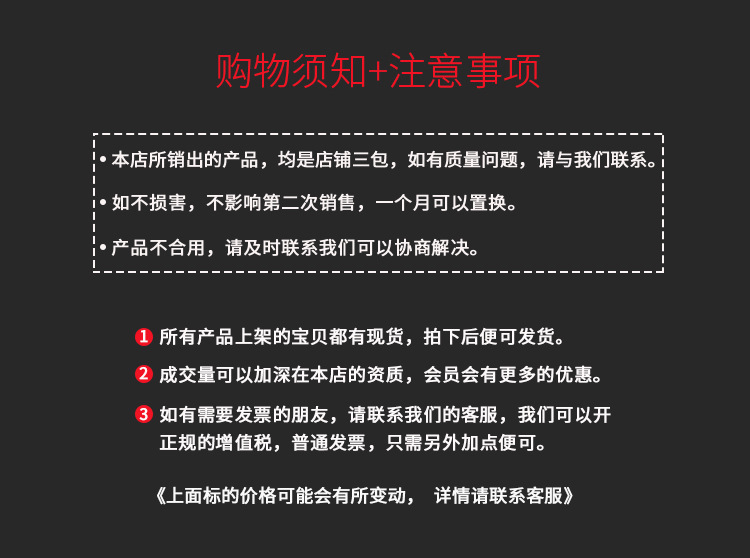 购物须知+注意事项

• 本店所销出的产品，均是店铺三包，如有质量问题，请与我们联系。

• 如不损害，不影响第二次销售，一个月可以置换。

• 产品不合用，请及时联系我们可以协商解决。

1 所有产品上架的宝贝都有现货，拍下后便可发货。

2 成交量可以加深在本店的资质，会员会有更多的优惠。

3 如有需要发票的朋友，请联系我们的客服，我们可以开正规的增值税，普通发票，只需另外加点便可。

《上面标的价格可能会有所变动， 详情请联系客服》